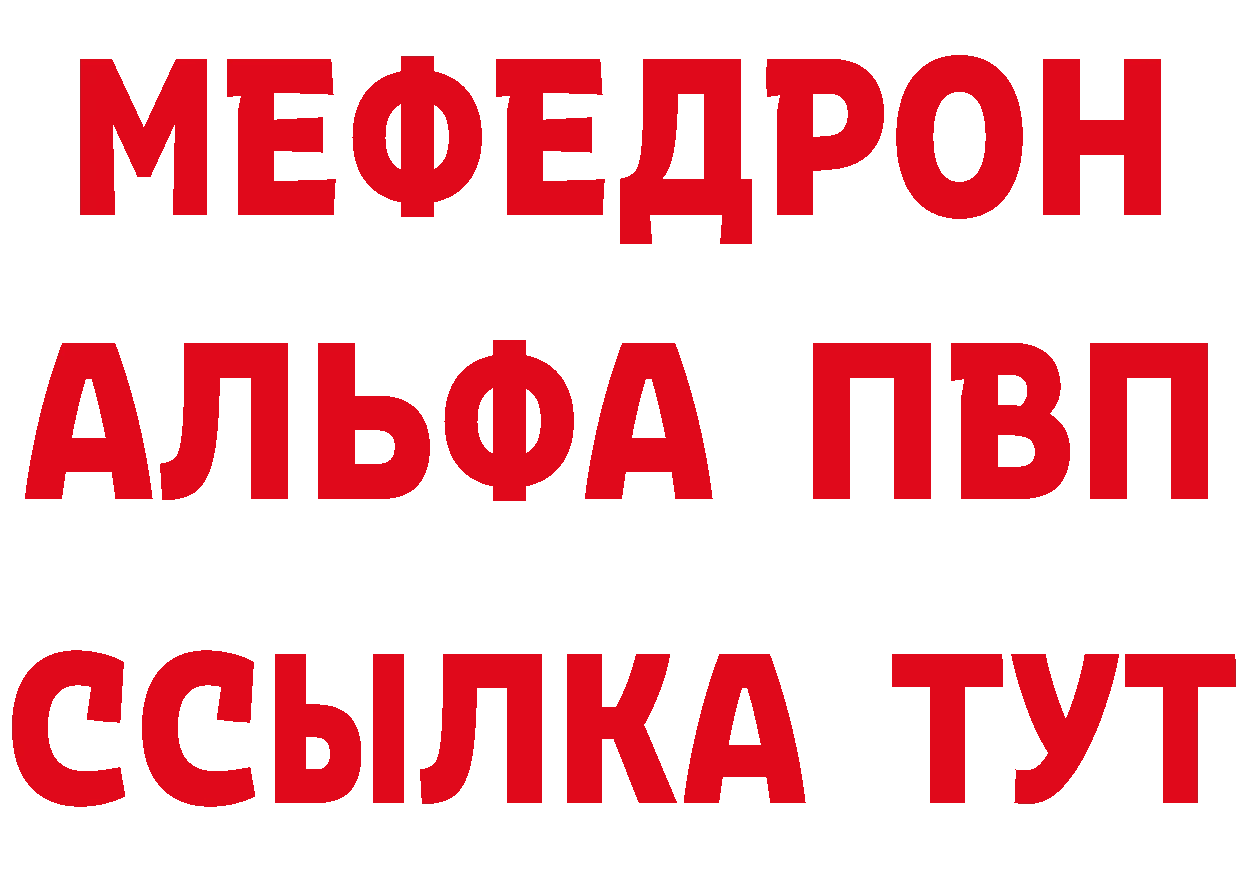 МЕФЕДРОН
АЛЬФА ПВП
ССЫЛКА ТУТ